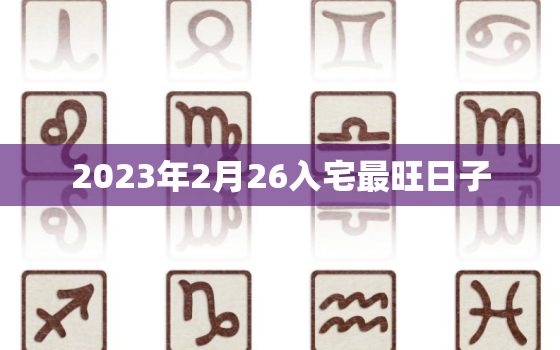 2023年2月26入宅最旺日子